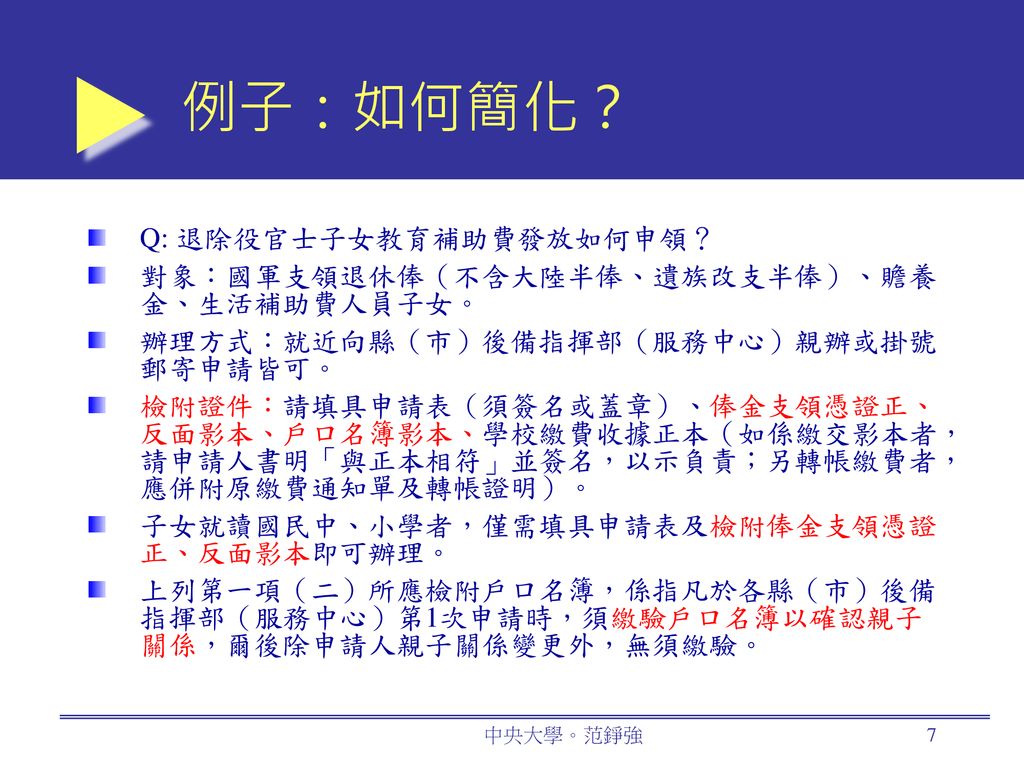 例子：如何簡化？

Q: 退除役官士子女教育補助費發放如何申領？

對象：國軍支領退休俸（不含大陸半俸、遺族改支半俸）、贍養金、生活補助費人員子女。

辦理方式：就近向縣（市）後備指揮部（服務中心）親辦或掛號郵寄申請皆可。

檢附證件：請填具申請表（須簽名或蓋章）、俸金支領憑證正、反面影本、戶口名簿影本、學校繳費收據正本（如係繳交影本者，請申請人書明「與正本相符」並簽名，以示負責；另轉帳繳費者，應併附原繳費通知單及轉帳證明）。

子女就讀國民中、小學者，僅需填具申請表及檢附俸金支領憑證正、反面影本即可辦理。

上列第一項（二）所應檢附戶口名簿，係指凡於各縣（市）後備指揮部（服務中心）第1次申請時，須繳驗戶口名簿以確認親子關係，爾後除申請人親子關係變更外，無須繳驗。

中央大學。范錚強

7